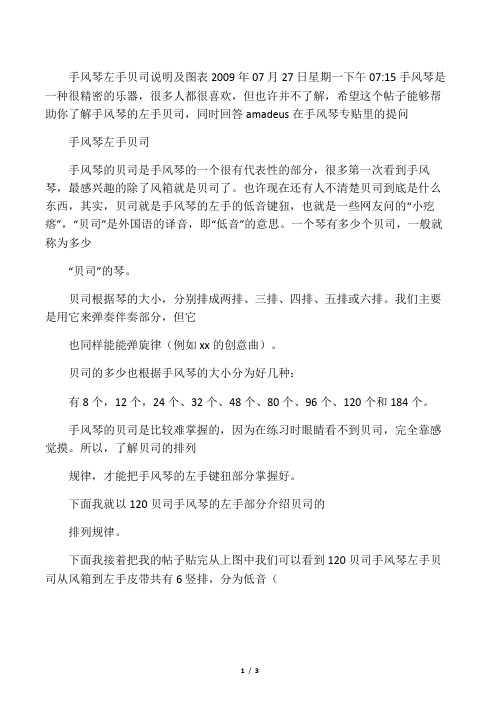 手风琴左手贝司说明及图表 2009 年 07 月 27 日星期一下午 07:15 手风琴是一种很精密的乐器，很多人都很喜欢，但也许并不了解，希望这个帖子能够帮助你了解手风琴的左手贝司，同时回答 amadeus 在手风琴专贴里的提问

手风琴左手贝司

手风琴的贝司是手风琴的一个很有代表性的部分，很多第一次看到手风琴，最感兴趣的除了风箱就是贝司了。也许现在还有人不清楚贝司到底是什么东西，其实，贝司就是手风琴的左手的低音键钮，也就是一些网友问的“小疙瘩”，“贝司”是外国语的译音，即“低音”的意思。一个琴有多少个贝司，一般就称为多少

“贝司”的琴。

贝司根据琴的大小，分别排成两排、三排、四排、五排或六排。我们主要是用它来弹奏伴奏部分，但它

也同样能能弹旋律（例如 xx 的创意曲）。

贝司的多少也根据手风琴的大小分为好几种：

有 8 个，12 个，24 个、32 个、48 个、80 个、96 个、120 个和 184 个。

手风琴的贝司是比较难掌握的，因为在练习时眼睛看不到贝司，完全靠感觉摸。所以，了解贝司的排列

规律，才能把手风琴的左手键钮部分掌握好。

下面我就以 120 贝司手风琴的左手部分介绍贝司的

排列规律。

下面我接着把我的帖子贴完从上图中我们可以看到 120 贝司手风琴左手贝司从风箱到左手皮带共有 6 竖排，分为低音（

1 / 3